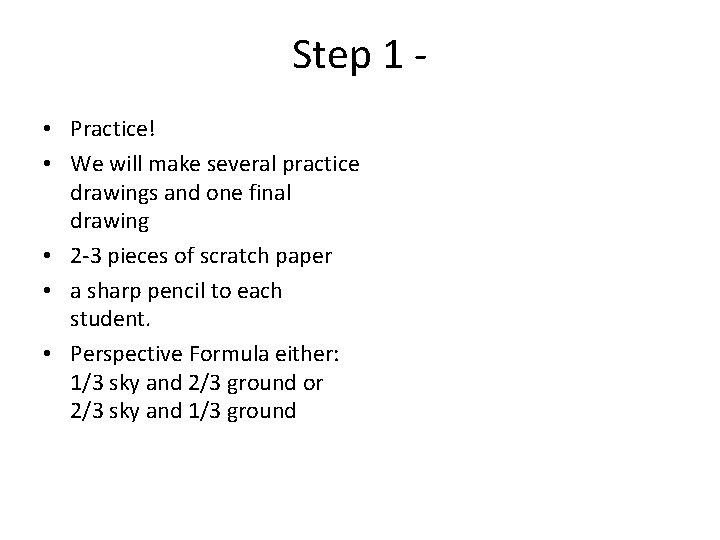 Step 1 -

• Practice!
• We will make several practice drawings and one final drawing
• 2-3 pieces of scratch paper
• a sharp pencil to each student.
• Perspective Formula either: 1/3 sky and 2/3 ground or 2/3 sky and 1/3 ground